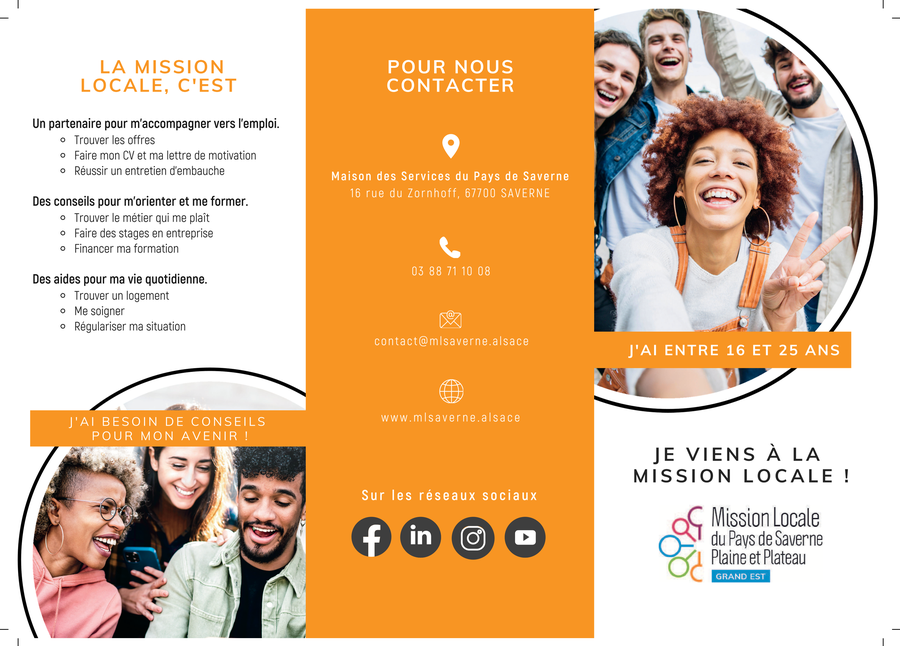 LA MISSION LOCALE, C'EST

Un partenaire pour m'accompagner vers l'emploi.
• Trouver les offres
• Faire mon CV et ma lettre de motivation
• Réussir un entretien d'embauche

Des conseils pour m'orienter et me former.
• Trouver le métier qui me plaît
• Faire des stages en entreprise
• Financer ma formation

Des aides pour ma vie quotidienne.
• Trouver un logement
• Me soigner
• Régulariser ma situation

J'AI BESOIN DE CONSEILS POUR MON AVENIR !

POUR NOUS CONTACTER

Maison des Services du Pays de Saverne
16 rue du Zornhoff, 67700 SAVERNE

03 88 71 10 08

contact@mlsaverne.alsace

www.mlsaverne.alsace

Sur les réseaux sociaux

J'AI ENTRE 16 ET 25 ANS

JE VIENS À LA MISSION LOCALE !

Mission Locale
du Pays de Saverne
Plaine et Plateau
GRAND EST